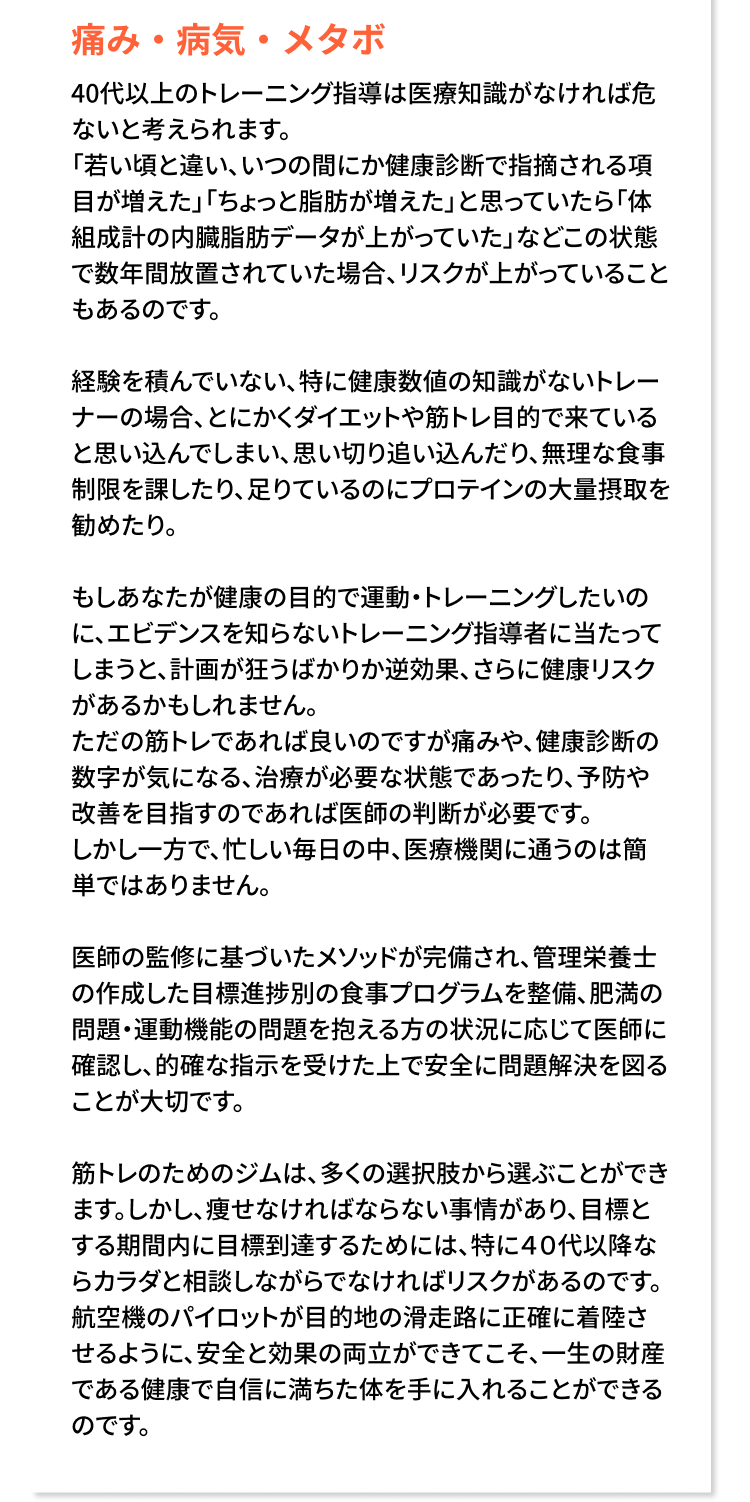 痛み・病気・メタボ

40代以上のトレーニング指導は医療知識がなければ危ないと考えられます。
「若い頃と違い、いつの間にか健康診断で指摘される項目が増えた」「ちょっと脂肪が増えた」と思っていたら「体組成計の内臓脂肪データが上がっていた」などこの状態で数年間放置されていた場合、リスクが上がっていることもあるのです。

経験を積んでいない、特に健康数値の知識がないトレーナーの場合、とにかくダイエットや筋トレ目的で来ていると思い込んでしまい、思い切り追い込んだり、無理な食事制限を課したり、足りているのにプロテインの大量摂取を勧めたり。

もしあなたが健康の目的で運動・トレーニングしたいのに、エビデンスを知らないトレーニング指導者に当たってしまうと、計画が狂うばかりか逆効果、さらに健康リスクがあるかもしれません。
ただの筋トレであれば良いのですが痛みや、健康診断の数字が気になる、治療が必要な状態であったり、予防や改善を目指すのであれば医師の判断が必要です。
しかし一方で、忙しい毎日の中、医療機関に通うのは簡単ではありません。

医師の監修に基づいたメソッドが完備され、管理栄養士の作成した目標進捗別の食事プログラムを整備、肥満の問題・運動機能の問題を抱える方の状況に応じて医師に確認し、的確な指示を受けた上で安全に問題解決を図ることが大切です。

筋トレのためのジムは、多くの選択肢から選ぶことができます。しかし、痩せなければならない事情があり、目標とする期間内に目標到達するためには、特に40代以降ならカラダと相談しながらでなければリスクがあるのです。
航空機のパイロットが目的地の滑走路に正確に着陸させるように、安全と効果の両立ができてこそ、一生の財産である健康で自信に満ちた体を手に入れることができるのです。